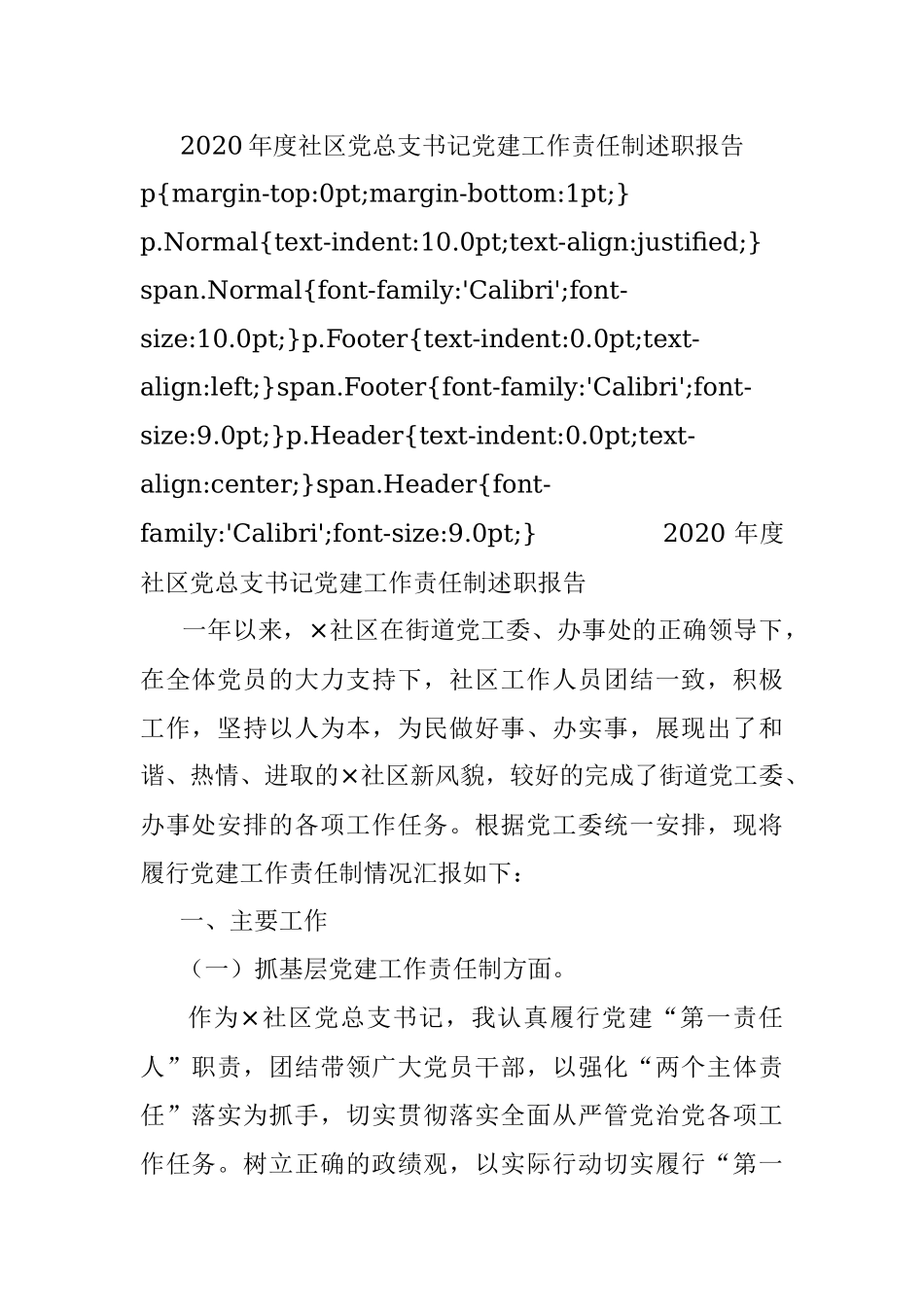 2020年度社区党总支书记党建工作责任制述职报告 p{margin-top:0pt;margin-bottom:1pt;} p.Normal{text-indent:10.0pt;text-align:justified;} span.Normal{font-family:'Calibri';font-size:10.0pt;}p.Footer{text-indent:0.0pt;text-align:left;}span.Footer{font-family:'Calibri';font-size:9.0pt;}p.Header{text-indent:0.0pt;text-align:center;}span.Header{font-family:'Calibri';font-size:9.0pt;} 2020年度社区党总支书记党建工作责任制述职报告

一年以来，×社区在街道党工委、办事处的正确领导下，在全体党员的大力支持下，社区工作人员团结一致，积极工作，坚持以人为本，为民做好事、办实事，展现出了和谐、热情、进取的×社区新风貌，较好的完成了街道党工委、办事处安排的各项工作任务。根据党工委统一安排，现将履行党建工作责任制情况汇报如下：

一、主要工作

（一）抓基层党建工作责任制方面。

作为×社区党总支书记，我认真履行党建“第一责任人”职责，团结带领广大党员干部，以强化“两个主体责任”落实为抓手，切实贯彻落实全面从严管党治党各项工作任务。树立正确的政绩观，以实际行动切实履行“第一